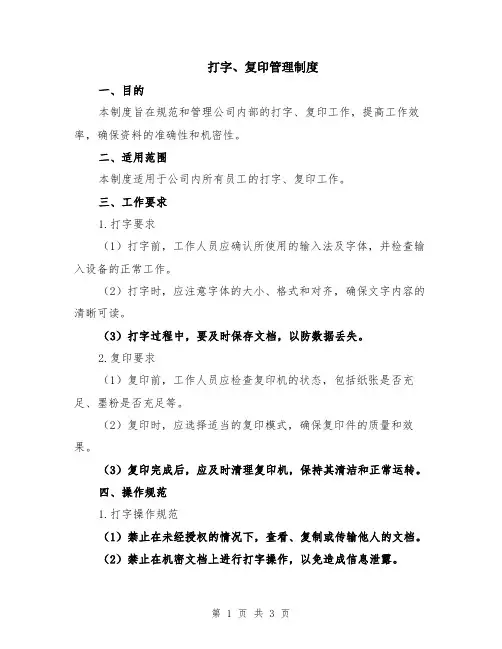 打字、复印管理制度

一、目的

本制度旨在规范和管理公司内部的打字、复印工作，提高工作效率，确保资料的准确性和机密性。

二、适用范围

本制度适用于公司内所有员工的打字、复印工作。

三、工作要求

1.打字要求

（1）打字前，工作人员应确认所使用的输入法及字体，并检查输入设备的正常工作。

（2）打字时，应注意字体的大小、格式和对齐，确保文字内容的清晰可读。

（3）打字过程中，要及时保存文档，以防数据丢失。

2.复印要求

（1）复印前，工作人员应检查复印机的状态，包括纸张是否充足、墨粉是否充足等。

（2）复印时，应选择适当的复印模式，确保复印件的质量和效果。

（3）复印完成后，应及时清理复印机，保持其清洁和正常运转。

四、操作规范

1.打字操作规范

（1）禁止在未经授权的情况下，查看、复制或传输他人的文档。

（2）禁止在机密文档上进行打字操作，以免造成信息泄露。

第 1 页 共 3 页